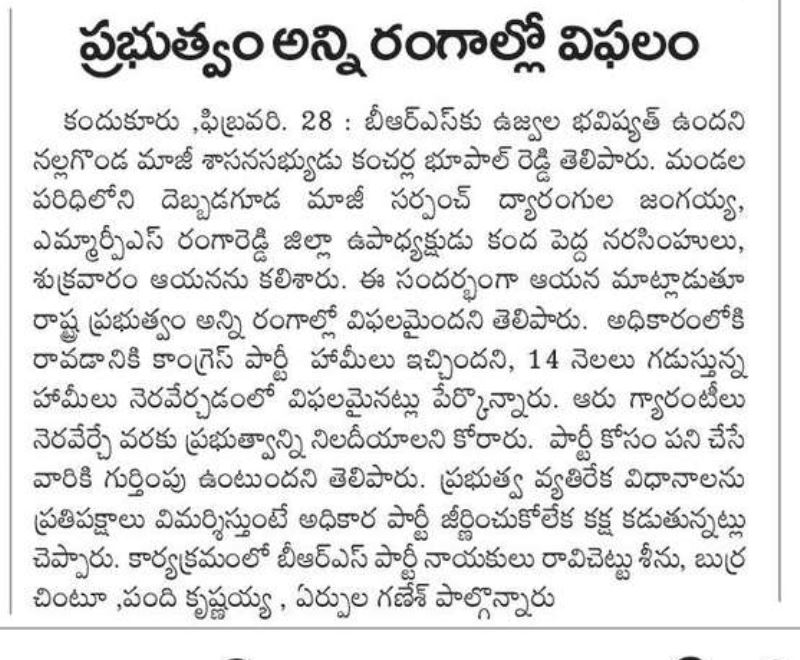 ప్రభుత్వం అన్ని రంగాల్లో విఫలం

కందుకూరు ,ఫిబ్రవరి. 28 : బీఆర్ఎస్‌కు ఉజ్వల భవిష్యత్ ఉందని నల్లగొండ మాజీ శాసనసభ్యుడు కంచర్ల భూపాల్ రెడ్డి తెలిపారు. మండల పరిధిలోని దెబ్బడగూడ మాజీ సర్పంచ్ ద్యారంగుల జంగయ్య, ఎమ్మార్పీఎస్ రంగారెడ్డి జిల్లా ఉపాధ్యక్షుడు కంద పెద్ద నరసింహులు, శుక్రవారం ఆయనను కలిశారు. ఈ సందర్భంగా ఆయన మాట్లాడుతూ రాష్ట్ర ప్రభుత్వం అన్ని రంగాల్లో విఫలమైందని తెలిపారు. అధికారంలోకి రావడానికి కాంగ్రెస్ పార్టీ హామీలు ఇచ్చిందని, 14 నెలలు గడుస్తున్న హామీలు నెరవేర్చడంలో విఫలమైనట్లు పేర్కొన్నారు. ఆరు గ్యారంటీలు నెరవేర్చే వరకు ప్రభుత్వాన్ని నిలదీయాలని కోరారు. పార్టీ కోసం పని చేసే వారికి గుర్తింపు ఉంటుందని తెలిపారు. ప్రభుత్వ వ్యతిరేక విధానాలను ప్రతిపక్షాలు విమర్శిస్తుంటే అధికార పార్టీ జీర్ణించుకోలేక కక్ష కడుతున్నట్లు చెప్పారు. కార్యక్రమంలో బీఆర్ఎస్ పార్టీ నాయకులు రావిచెట్టు శీను, బుర్ర చింటూ ,పంది కృష్ణయ్య , ఏర్పుల గణేశ్ పాల్గొన్నారు